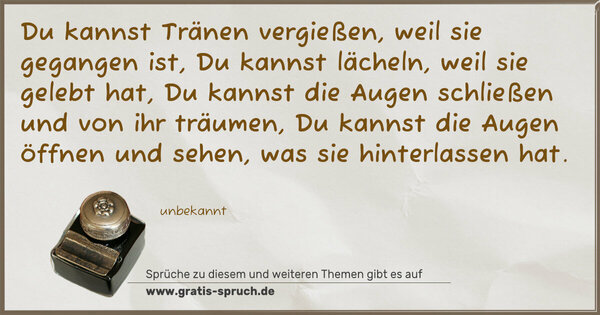 Du kannst Tränen vergießen, weil sie gegangen ist, Du kannst lächeln, weil sie gelebt hat, Du kannst die Augen schließen und von ihr träumen, Du kannst die Augen öffnen und sehen, was sie hinterlassen hat.

unbekannt

Sprüche zu diesem und weiteren Themen gibt es auf
www.gratis-spruch.de